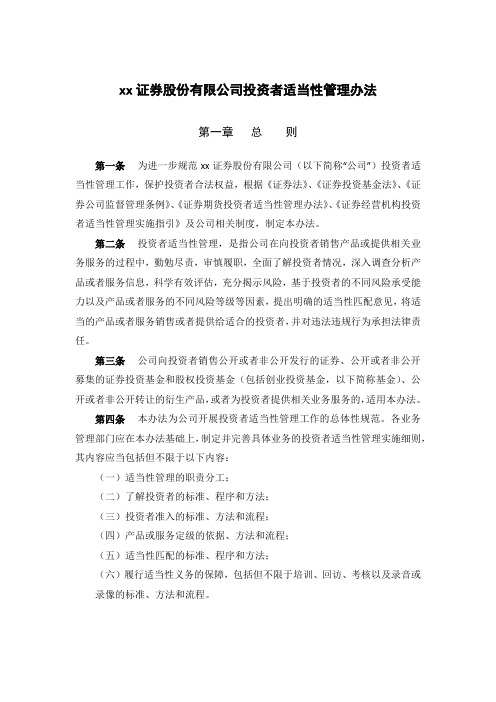 xx 证券股份有限公司投资者适当性管理办法

第一章　总　　则

第一条　为进一步规范 xx 证券股份有限公司（以下简称“公司”）投资者适当性管理工作，保护投资者合法权益，根据《证券法》、《证券投资基金法》、《证券公司监督管理条例》、《证券期货投资者适当性管理办法》、《证券经营机构投资者适当性管理实施指引》及公司相关制度，制定本办法。

第二条　投资者适当性管理，是指公司在向投资者销售产品或提供相关业务服务的过程中，勤勉尽责，审慎履职，全面了解投资者情况，深入调查分析产品或者服务信息，科学有效评估，充分揭示风险，基于投资者的不同风险承受能力以及产品或者服务的不同风险等级等因素，提出明确的适当性匹配意见，将适当的产品或者服务销售或者提供给适合的投资者，并对违法违规行为承担法律责任。

第三条　公司向投资者销售公开或者非公开发行的证券、公开或者非公开募集的证券投资基金和股权投资基金（包括创业投资基金，以下简称基金）、公开或者非公开转让的衍生产品，或者为投资者提供相关业务服务的，适用本办法。

第四条　本办法为公司开展投资者适当性管理工作的总体性规范。各业务管理部门应在本办法基础上，制定并完善具体业务的投资者适当性管理实施细则，其内容应当包括但不限于以下内容：

（一）适当性管理的职责分工；

（二）了解投资者的标准、程序和方法；

（三）投资者准入的标准、方法和流程；

（四）产品或服务定级的依据、方法和流程；

（五）适当性匹配的标准、程序和方法；

（六）履行适当性义务的保障，包括但不限于培训、回访、考核以及录音或录像的标准、方法和流程。